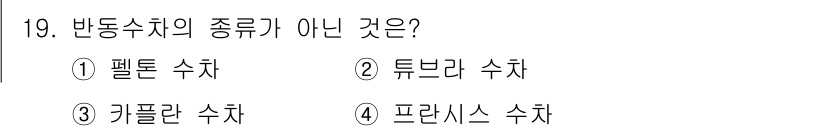 19. 반동수차의 종류가 아닌 것은?

① 펠톤 수차 ② 튜브라 수차

③ 카플란 수차 ④ 프란시스 수차